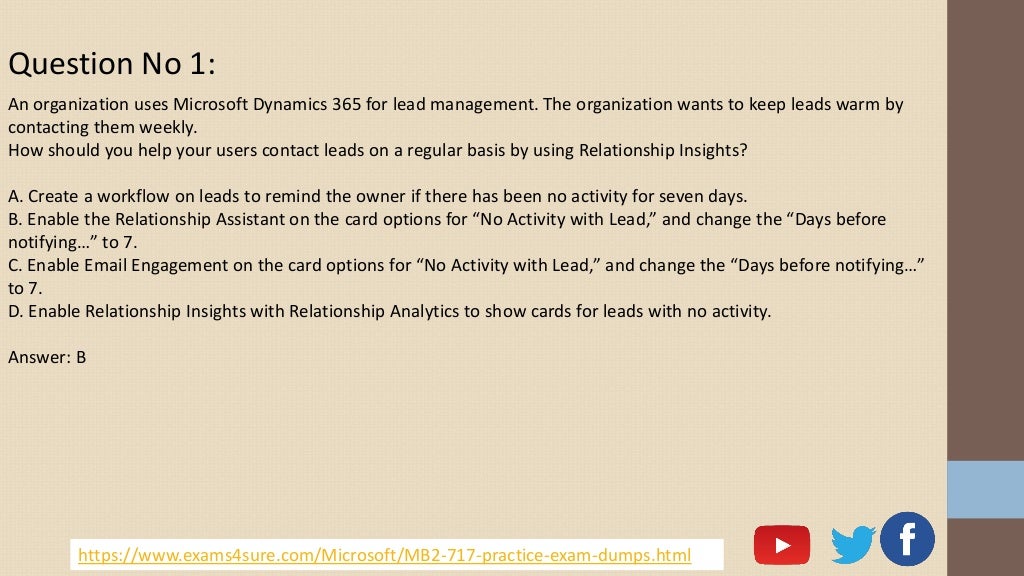 Question No 1:

An organization uses Microsoft Dynamics 365 for lead management. The organization wants to keep leads warm by contacting them weekly.
How should you help your users contact leads on a regular basis by using Relationship Insights?

A. Create a workflow on leads to remind the owner if there has been no activity for seven days.
B. Enable the Relationship Assistant on the card options for "No Activity with Lead," and change the "Days before notifying…" to 7.
C. Enable Email Engagement on the card options for "No Activity with Lead," and change the "Days before notifying…" to 7.
D. Enable Relationship Insights with Relationship Analytics to show cards for leads with no activity.

Answer: B

https://www.exams4sure.com/Microsoft/MB2-717-practice-exam-dumps.html